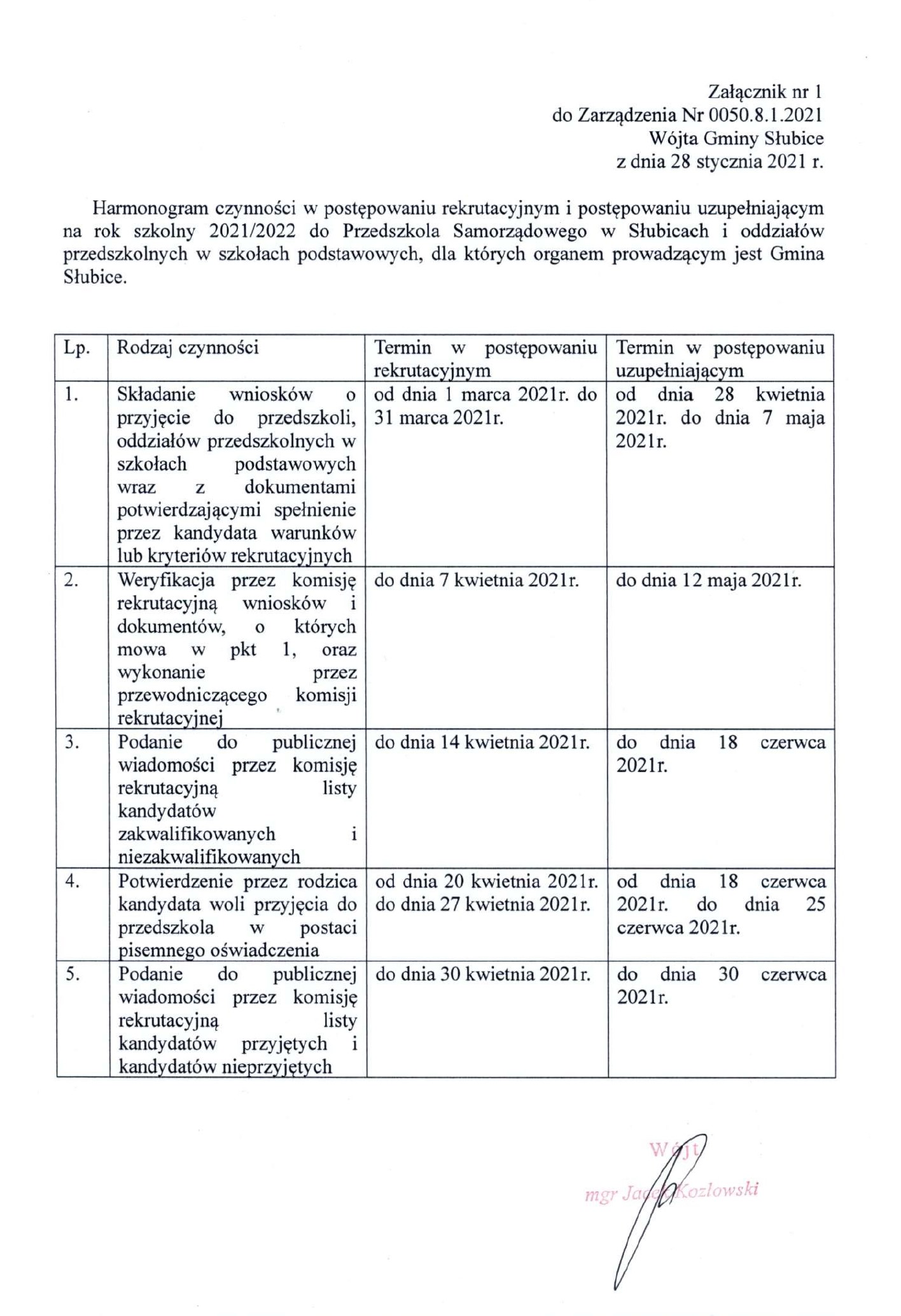 Załącznik nr 1
do Zarządzenia Nr 0050.8.1.2021
Wójta Gminy Słubice
z dnia 28 stycznia 2021 r.

Harmonogram czynności w postępowaniu rekrutacyjnym i postępowaniu uzupełniającym na rok szkolny 2021/2022 do Przedszkola Samorządowego w Słubicach i oddziałów przedszkolnych w szkołach podstawowych, dla których organem prowadzącym jest Gmina Słubice.

| Lp. | Rodzaj czynności | Termin w postępowaniu rekrutacyjnym | Termin w postępowaniu uzupełniającym |
|---|---|---|---|
| 1. | Składanie wniosków o przyjęcie do przedszkoli, oddziałów przedszkolnych w szkołach podstawowych wraz z dokumentami potwierdzającymi spełnienie przez kandydata warunków lub kryteriów rekrutacyjnych | od dnia 1 marca 2021r. do 31 marca 2021r. | od dnia 28 kwietnia 2021r. do dnia 7 maja 2021r. |
| 2. | Weryfikacja przez komisję rekrutacyjną wniosków i dokumentów, o których mowa w pkt 1, oraz wykonanie przez przewodniczącego komisji rekrutacyjnej | do dnia 7 kwietnia 2021r. | do dnia 12 maja 2021r. |
| 3. | Podanie do publicznej wiadomości przez komisję rekrutacyjną listy kandydatów zakwalifikowanych i niezakwalifikowanych | do dnia 14 kwietnia 2021r. | do dnia 18 czerwca 2021r. |
| 4. | Potwierdzenie przez rodzica kandydata woli przyjęcia do przedszkola w postaci pisemnego oświadczenia | od dnia 20 kwietnia 2021r. do dnia 27 kwietnia 2021r. | od dnia 18 czerwca 2021r. do dnia 25 czerwca 2021r. |
| 5. | Podanie do publicznej wiadomości przez komisję rekrutacyjną listy kandydatów przyjętych i kandydatów nieprzyjętych | do dnia 30 kwietnia 2021r. | do dnia 30 czerwca 2021r. |

Wójt
mgr Jacek Kozłowski